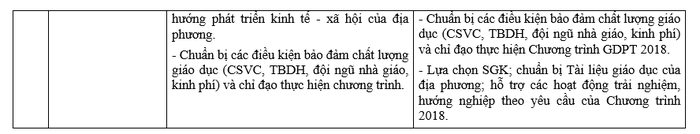 |  |  | hướng phát triển kinh tế - xã hội của địa phương.<br>- Chuẩn bị các điều kiện bảo đảm chất lượng giáo dục (CSVC, TBDH, đội ngũ nhà giáo, kinh phí) và chỉ đạo thực hiện chương trình. | - Chuẩn bị các điều kiện bảo đảm chất lượng giáo dục (CSVC, TBDH, đội ngũ nhà giáo, kinh phí) và chỉ đạo thực hiện Chương trình GDPT 2018.<br>- Lựa chọn SGK; chuẩn bị Tài liệu giáo dục của địa phương; hỗ trợ các hoạt động trải nghiệm, hướng nghiệp theo yêu cầu của Chương trình 2018. |
|---|---|---|---|